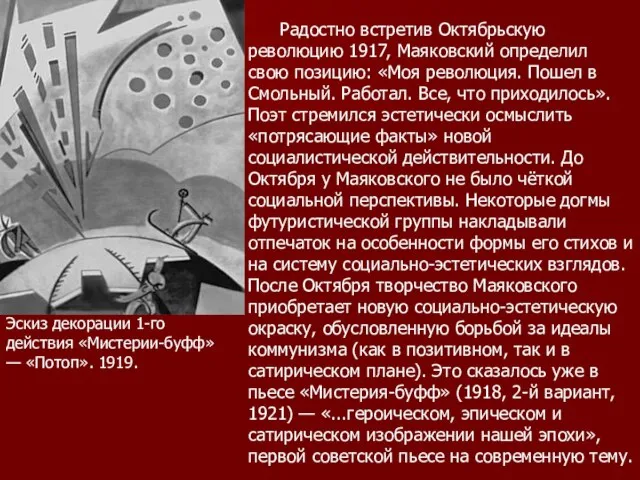 Радостно встретив Октябрьскую революцию 1917, Маяковский определил свою позицию: «Моя революция. Пошел в Смольный. Работал. Все, что приходилось». Поэт стремился эстетически осмыслить «потрясающие факты» новой социалистической действительности. До Октября у Маяковского не было чёткой социальной перспективы. Некоторые догмы футуристической группы накладывали отпечаток на особенности формы его стихов и на систему социально-эстетических взглядов. После Октября творчество Маяковского приобретает новую социально-эстетическую окраску, обусловленную борьбой за идеалы коммунизма (как в позитивном, так и в сатирическом плане). Это сказалось уже в пьесе «Мистерия-буфф» (1918, 2-й вариант, 1921) — «...героическом, эпическом и сатирическом изображении нашей эпохи», первой советской пьесе на современную тему.

Эскиз декорации 1-го действия «Мистерии-буфф» — «Потоп». 1919.